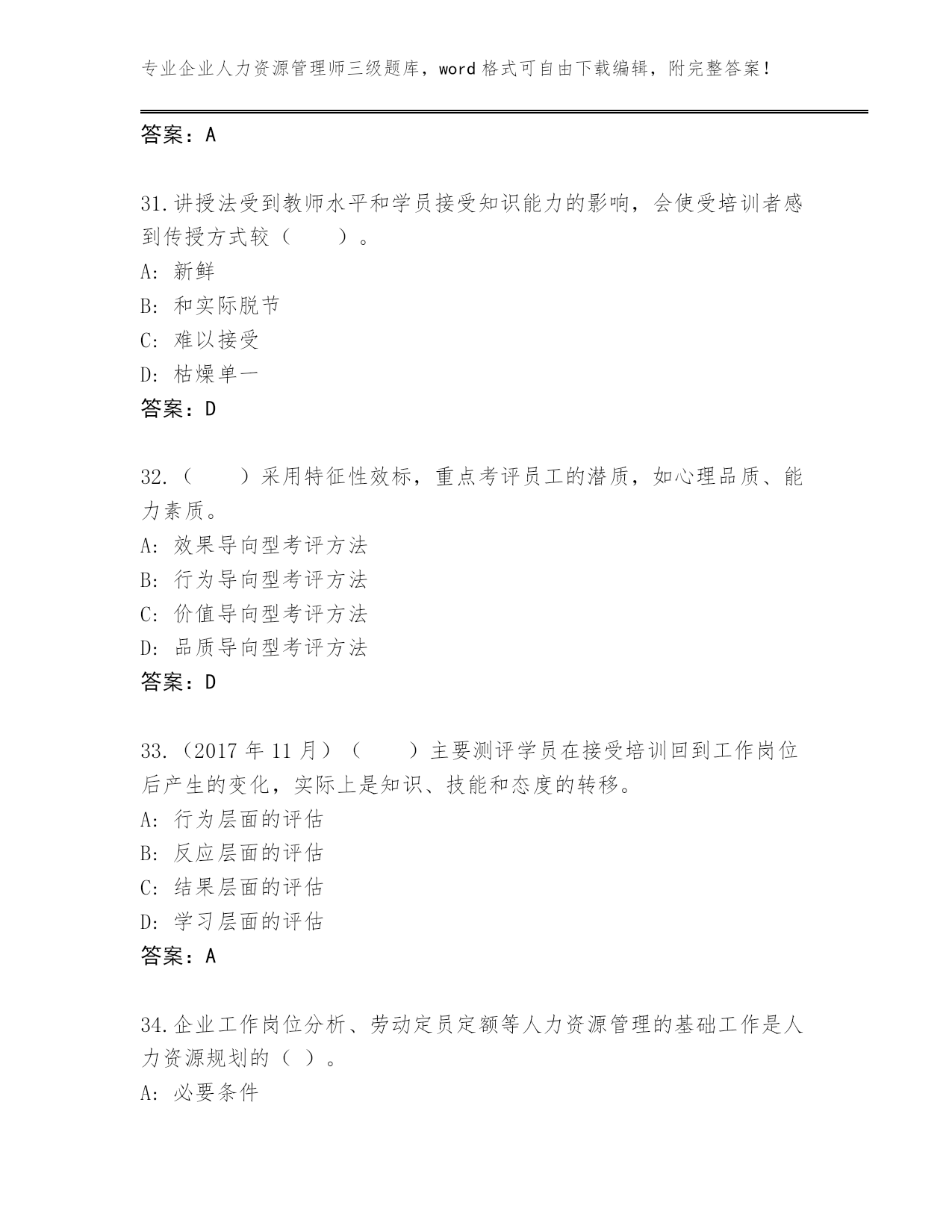 专业企业人力资源管理师三级题库，word 格式可自由下载编辑，附完整答案！

答案：A

31.讲授法受到教师水平和学员接受知识能力的影响，会使受培训者感到传授方式较（　　）。
A: 新鲜
B: 和实际脱节
C: 难以接受
D: 枯燥单一
答案：D

32.（　　）采用特征性效标，重点考评员工的潜质，如心理品质、能力素质。
A: 效果导向型考评方法
B: 行为导向型考评方法
C: 价值导向型考评方法
D: 品质导向型考评方法
答案：D

33.（2017 年 11 月）（　　）主要测评学员在接受培训回到工作岗位后产生的变化，实际上是知识、技能和态度的转移。
A: 行为层面的评估
B: 反应层面的评估
C: 结果层面的评估
D: 学习层面的评估
答案：A

34.企业工作岗位分析、劳动定员定额等人力资源管理的基础工作是人力资源规划的（ ）。
A: 必要条件